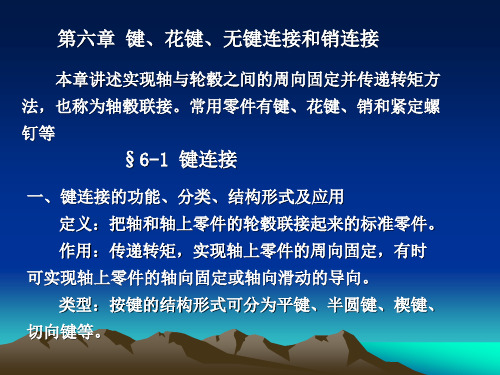 第六章 键、花键、无键连接和销连接

本章讲述实现轴与轮毂之间的周向固定并传递转矩方法，也称为轴毂联接。常用零件有键、花键、销和紧定螺钉等

§6-1 键连接

一、键连接的功能、分类、结构形式及应用

定义：把轴和轴上零件的轮毂联接起来的标准零件。

作用：传递转矩，实现轴上零件的周向固定，有时可实现轴上零件的轴向固定或轴向滑动的导向。

类型：按键的结构形式可分为平键、半圆键、楔键、切向键等。